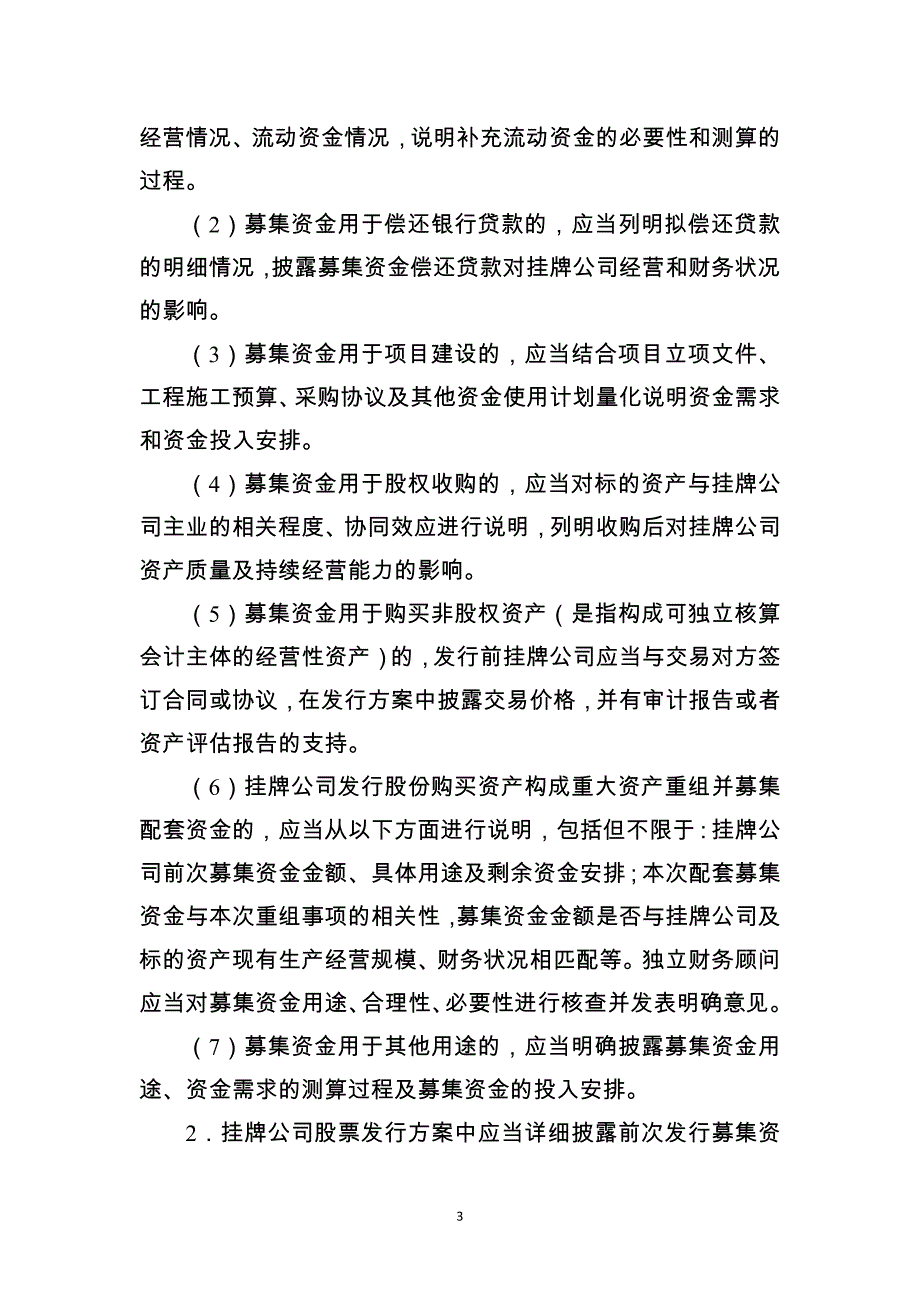 经营情况、流动资金情况，说明补充流动资金的必要性和测算的过程。

（2）募集资金用于偿还银行贷款的，应当列明拟偿还贷款的明细情况，披露募集资金偿还贷款对挂牌公司经营和财务状况的影响。

（3）募集资金用于项目建设的，应当结合项目立项文件、工程施工预算、采购协议及其他资金使用计划量化说明资金需求和资金投入安排。

（4）募集资金用于股权收购的，应当对标的资产与挂牌公司主业的相关程度、协同效应进行说明，列明收购后对挂牌公司资产质量及持续经营能力的影响。

（5）募集资金用于购买非股权资产（是指构成可独立核算会计主体的经营性资产）的，发行前挂牌公司应当与交易对方签订合同或协议，在发行方案中披露交易价格，并有审计报告或者资产评估报告的支持。

（6）挂牌公司发行股份购买资产构成重大资产重组并募集配套资金的，应当从以下方面进行说明，包括但不限于：挂牌公司前次募集资金金额、具体用途及剩余资金安排；本次配套募集资金与本次重组事项的相关性，募集资金金额是否与挂牌公司及标的资产现有生产经营规模、财务状况相匹配等。独立财务顾问应当对募集资金用途、合理性、必要性进行核查并发表明确意见。

（7）募集资金用于其他用途的，应当明确披露募集资金用途、资金需求的测算过程及募集资金的投入安排。

2．挂牌公司股票发行方案中应当详细披露前次发行募集资

3